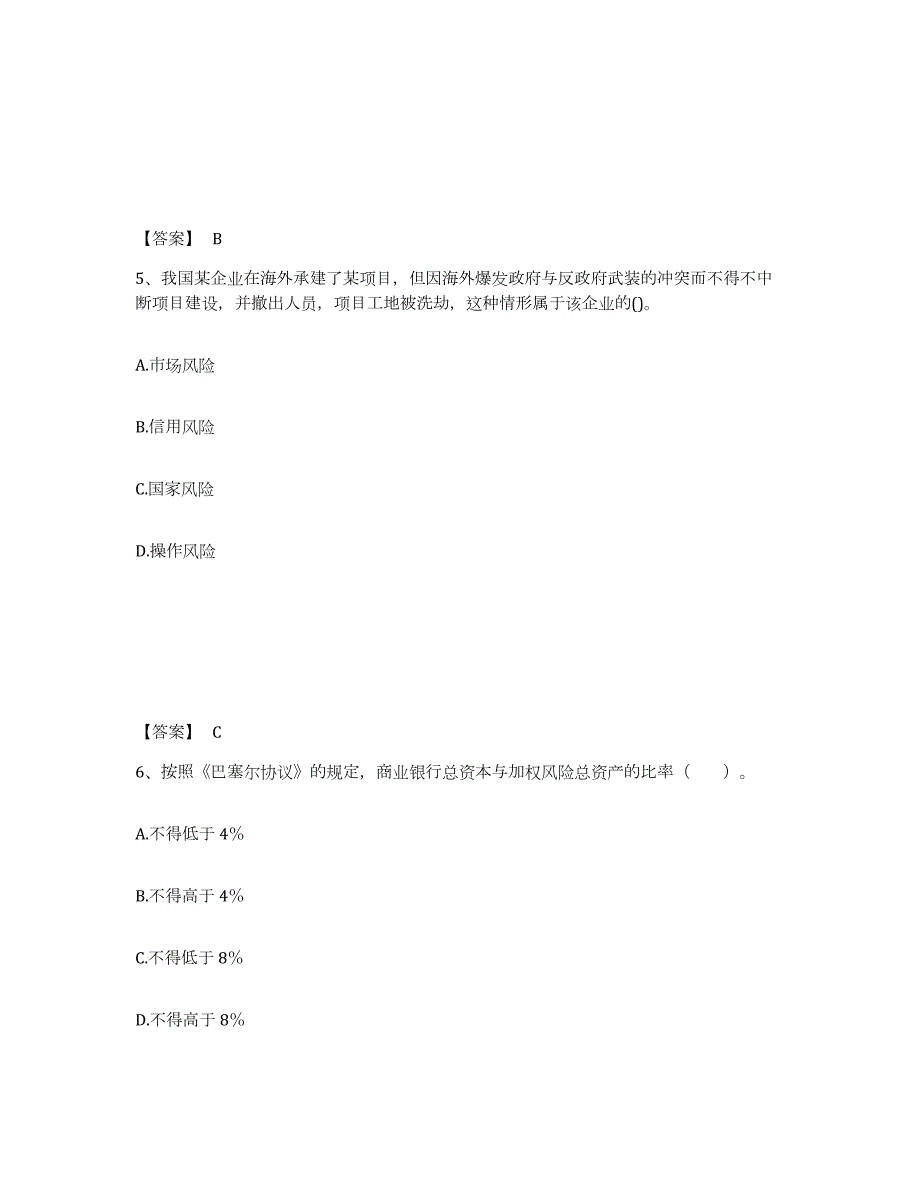 【答案】 B

5、我国某企业在海外承建了某项目，但因海外爆发政府与反政府武装的冲突而不得不中断项目建设，并撤出人员，项目工地被洗劫，这种情形属于该企业的()。

A.市场风险

B.信用风险

C.国家风险

D.操作风险

【答案】 C

6、按照《巴塞尔协议》的规定，商业银行总资本与加权风险总资产的比率（　　）。

A.不得低于 4%

B.不得高于 4%

C.不得低于 8%

D.不得高于 8%